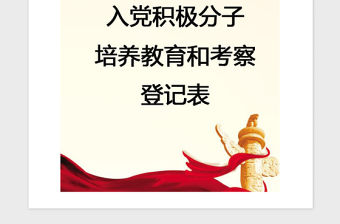 入党积极分子
培养教育和考察
登记表